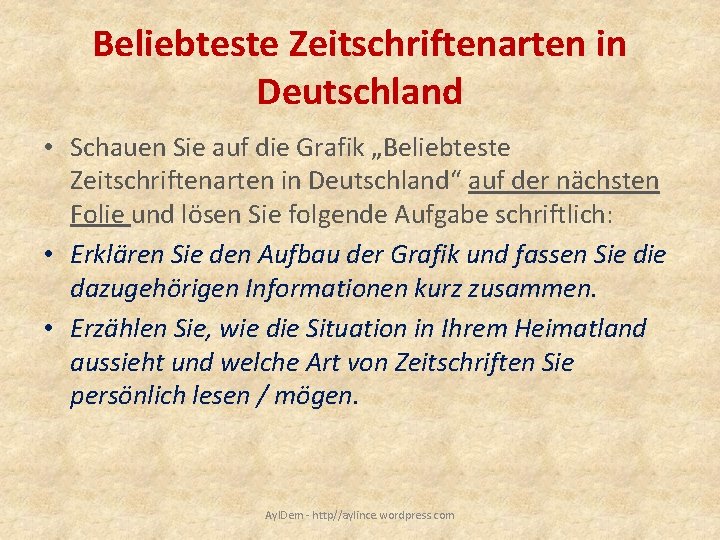 Beliebteste Zeitschriftenarten in Deutschland

• Schauen Sie auf die Grafik „Beliebteste Zeitschriftenarten in Deutschland“ auf der nächsten Folie und lösen Sie folgende Aufgabe schriftlich:

• Erklären Sie den Aufbau der Grafik und fassen Sie die dazugehörigen Informationen kurz zusammen.

• Erzählen Sie, wie die Situation in Ihrem Heimatland aussieht und welche Art von Zeitschriften Sie persönlich lesen / mögen.

AylDem - http//aylince.wordpress.com